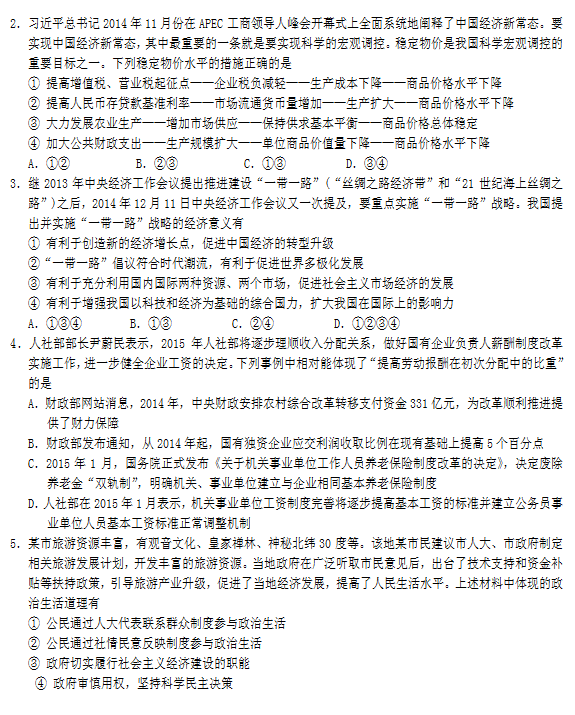 2. 习近平总书记 2014 年 11 月份在 APEC 工商领导人峰会开幕式上全面系统地阐释了中国经济新常态。要实现中国经济新常态，其中最重要的一条就是要实现科学的宏观调控。稳定物价是我国科学宏观调控的重要目标之一。下列稳定物价水平的措施正确的是
① 提高增值税、营业税起征点——企业税负减轻——生产成本下降——商品价格水平下降
② 提高人民币存贷款基准利率——市场流通货币量增加——生产扩大——商品价格水平下降
③ 大力发展农业生产——增加市场供应——保持供求基本平衡——商品价格总体稳定
④ 加大公共财政支出——生产规模扩大——单位商品价值量下降——商品价格水平下降
A. ①②　　B. ②③　　C. ①③　　D. ③④
3. 继 2013 年中央经济工作会议提出推进建设“一带一路”（“丝绸之路经济带”和“21 世纪海上丝绸之路”）之后，2014 年 12 月 11 日中央经济工作会议又一次提及，要重点实施“一带一路”战略。我国提出并实施“一带一路”战略的经济意义有
① 有利于创造新的经济增长点，促进中国经济的转型升级
②“一带一路”倡议符合时代潮流，有利于促进世界多极化发展
③ 有利于充分利用国内国际两种资源、两个市场，促进社会主义市场经济的发展
④ 有利于增强我国以科技和经济为基础的综合国力，扩大我国在国际上的影响力
A. ①③④　　B. ①③　　C. ②④　　D. ①②③④
4. 人社部部长尹蔚民表示，2015 年人社部将逐步理顺收入分配关系，做好国有企业负责人薪酬制度改革实施工作，进一步健全企业工资的决定。下列事例中相对能体现了“提高劳动报酬在初次分配中的比重”的是
A. 财政部网站消息，2014 年，中央财政安排农村综合改革转移支付资金 331 亿元，为改革顺利推进提供了财力保障
B. 财政部发布通知，从 2014 年起，国有独资企业应交利润收取比例在现有基础上提高 5 个百分点
C. 2015 年 1 月，国务院正式发布《关于机关事业单位工作人员养老保险制度改革的决定》，决定废除养老金“双轨制”，明确机关、事业单位建立与企业相同基本养老保险制度
D. 人社部在 2015 年 1 月表示，机关事业单位工资制度完善将逐步提高基本工资的标准并建立公务员事业单位人员基本工资标准正常调整机制
5. 某市旅游资源丰富，有观音文化、皇家禅林、神秘北纬 30 度等。该地某市民建议市人大、市政府制定相关旅游发展计划，开发丰富的旅游资源。当地政府在广泛听取市民意见后，出台了技术支持和资金补贴等扶持政策，引导旅游产业升级，促进了当地经济发展，提高了人民生活水平。上述材料中体现的政治生活道理有
① 公民通过人大代表联系群众制度参与政治生活
② 公民通过社情民意反映制度参与政治生活
③ 政府切实履行社会主义经济建设的职能
④ 政府审慎用权，坚持科学民主决策